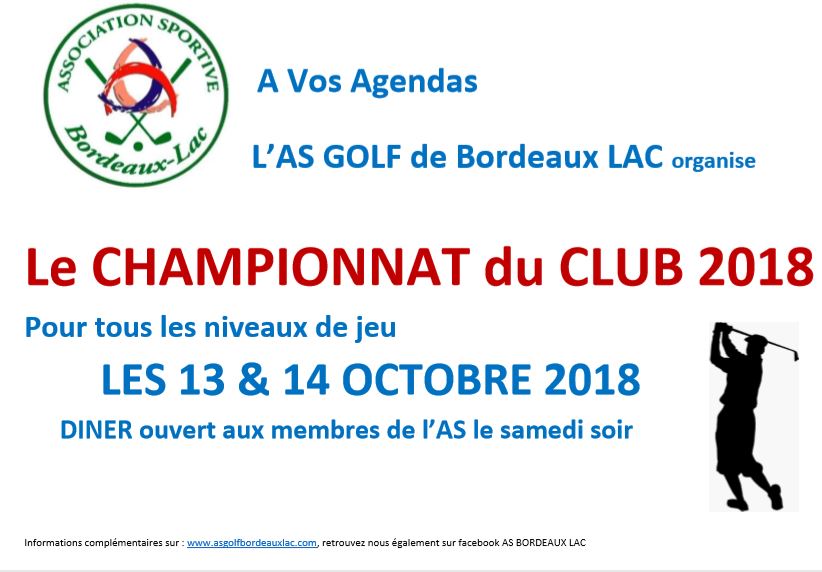 ASSOCIATION SPORTIVE
Bordeaux-Lac

A Vos Agendas

L'AS GOLF de Bordeaux LAC organise

Le CHAMPIONNAT du CLUB 2018

Pour tous les niveaux de jeu

LES 13 & 14 OCTOBRE 2018

DINER ouvert aux membres de l'AS le samedi soir

Informations complémentaires sur : www.asgolfbordeauxlac.com, retrouvez nous également sur facebook AS BORDEAUX LAC